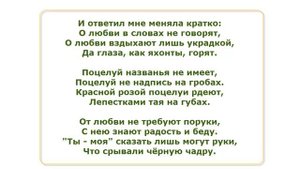 И ответил мне меняла кратко:
О любви в словах не говорят,
О любви вздыхают лишь украдкой,
Да глаза, как яхонты, горят.

Поцелуй названья не имеет,
Поцелуй не надпись на гробах.
Красной розой поцелуи рдеют,
Лепестками тая на губах.

От любви не требуют поруки,
С нею знают радость и беду.
"Ты - моя" сказать лишь могут руки,
Что срывали чёрную чадру.